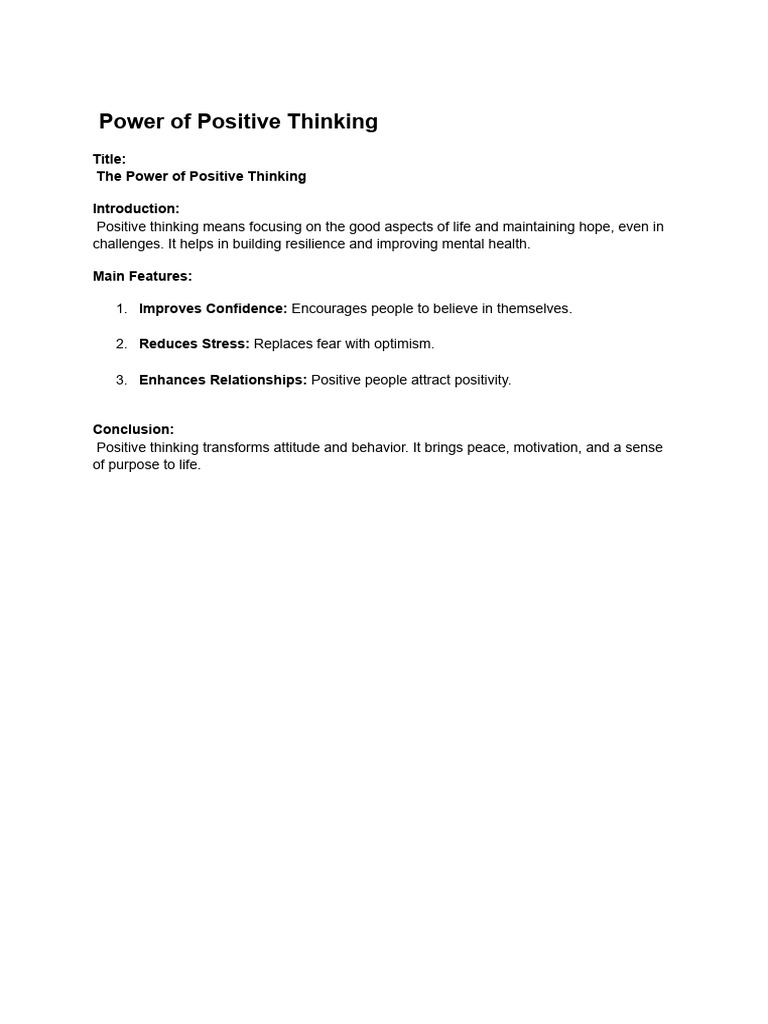 Power of Positive Thinking

Title:
The Power of Positive Thinking

Introduction:
Positive thinking means focusing on the good aspects of life and maintaining hope, even in challenges. It helps in building resilience and improving mental health.

Main Features:

1. Improves Confidence: Encourages people to believe in themselves.

2. Reduces Stress: Replaces fear with optimism.

3. Enhances Relationships: Positive people attract positivity.

Conclusion:
Positive thinking transforms attitude and behavior. It brings peace, motivation, and a sense of purpose to life.